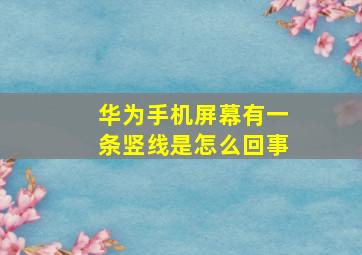 华为手机屏幕有一条竖线是怎么回事